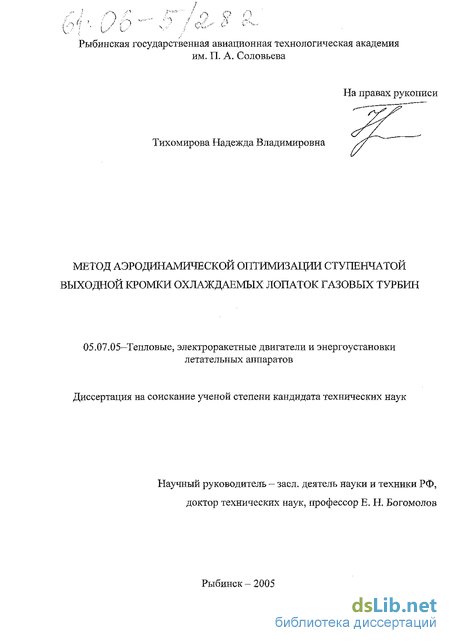 61:06-5/282

Рыбинская государственная авиационная технологическая академия им. П. А. Соловьева

На правах рукописи

Тихомирова Надежда Владимировна

МЕТОД АЭРОДИНАМИЧЕСКОЙ ОПТИМИЗАЦИИ СТУПЕНЧАТОЙ ВЫХОДНОЙ КРОМКИ ОХЛАЖДАЕМЫХ ЛОПАТОК ГАЗОВЫХ ТУРБИН

05.07.05–Тепловые, электроракетные двигатели и энергоустановки летательных аппаратов

Диссертация на соискание ученой степени кандидата технических наук

Научный руководитель – засл. деятель науки и техники РФ, доктор технических наук, профессор Е. Н. Богомолов

Рыбинск – 2005

dsLib.net
библиотека диссертаций